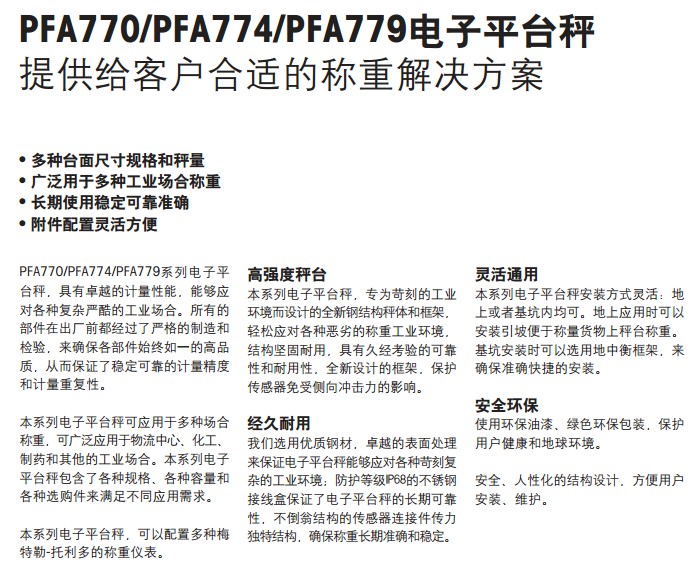 PFA770/PFA774/PFA779电子平台秤
提供给客户合适的称重解决方案

• 多种台面尺寸规格和秤量
• 广泛用于多种工业场合称重
• 长期使用稳定可靠准确
• 附件配置灵活方便

PFA770/PFA774/PFA779系列电子平台秤，具有卓越的计量性能，能够应对各种复杂严酷的工业场合。所有的部件在出厂前都经过了严格的制造和检验，来确保各部件始终如一的高品质，从而保证了稳定可靠的计量精度和计量重复性。

本系列电子平台秤可应用于多种场合称重，可广泛应用于物流中心、化工、制药和其他的工业场合。本系列电子平台秤包含了各种规格、各种容量和各种选购件来满足不同应用需求。

本系列电子平台秤，可以配置多种梅特勒-托利多的称重仪表。

高强度秤台
本系列电子平台秤，专为苛刻的工业环境而设计的全新钢结构秤体和框架，轻松应对各种恶劣的称重工业环境，结构坚固耐用，具有久经考验的可靠性和耐用性，全新设计的框架，保护传感器免受侧向冲击力的影响。

经久耐用
我们选用优质钢材，卓越的表面处理来保证电子平台秤能够应对各种苛刻复杂的工业环境；防护等级IP68的不锈钢接线盒保证了电子平台秤的长期可靠性，不倒翁结构的传感器连接件传力独特结构，确保称重长期准确和稳定。

灵活通用
本系列电子平台秤安装方式灵活：地上或者基坑内均可。地上应用时可以安装引坡便于称量货物上秤台称重。基坑安装时可以选用地中衡框架，来确保准确快捷的安装。

安全环保
使用环保油漆、绿色环保包装，保护用户健康和地球环境。

安全、人性化的结构设计，方便用户安装、维护。